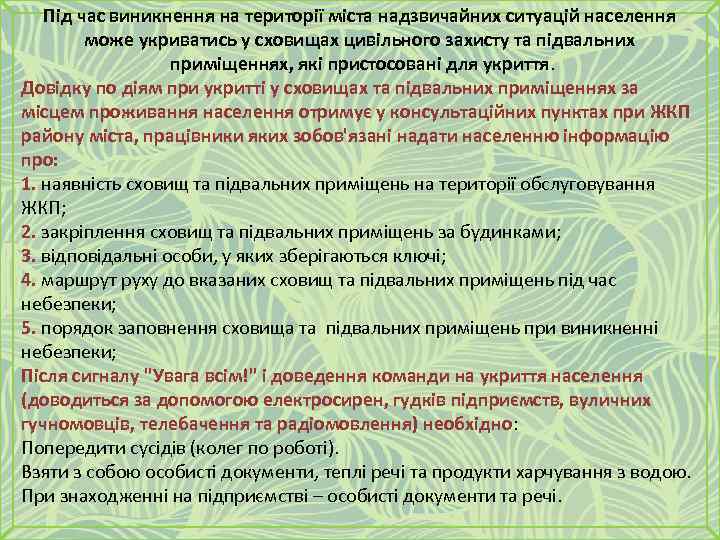 Під час виникнення на території міста надзвичайних ситуацій населення може укриватись у сховищах цивільного захисту та підвальних приміщеннях, які пристосовані для укриття.

Довідку по діям при укритті у сховищах та підвальних приміщеннях за місцем проживання населення отримує у консультаційних пунктах при ЖКП району міста, працівники яких зобов'язані надати населенню інформацію про:

1. наявність сховищ та підвальних приміщень на території обслуговування ЖКП;

2. закріплення сховищ та підвальних приміщень за будинками;

3. відповідальні особи, у яких зберігаються ключі;

4. маршрут руху до вказаних сховищ та підвальних приміщень під час небезпеки;

5. порядок заповнення сховища та підвальних приміщень при виникненні небезпеки;

Після сигналу "Увага всім!" і доведення команди на укриття населення (доводиться за допомогою електросирен, гудків підприємств, вуличних гучномовців, телебачення та радіомовлення) необхідно:

Попередити сусідів (колег по роботі).

Взяти з собою особисті документи, теплі речі та продукти харчування з водою.

При знаходженні на підприємстві – особисті документи та речі.